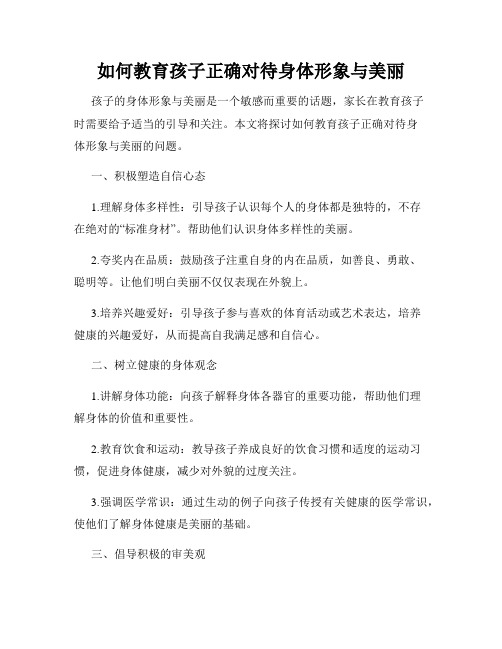 如何教育孩子正确对待身体形象与美丽

孩子的身体形象与美丽是一个敏感而重要的话题，家长在教育孩子时需要给予适当的引导和关注。本文将探讨如何教育孩子正确对待身体形象与美丽的问题。

一、积极塑造自信心态

1.理解身体多样性：引导孩子认识每个人的身体都是独特的，不存在绝对的“标准身材”。帮助他们认识身体多样性的美丽。

2.夸奖内在品质：鼓励孩子注重自身的内在品质，如善良、勇敢、聪明等。让他们明白美丽不仅仅表现在外貌上。

3.培养兴趣爱好：引导孩子参与喜欢的体育活动或艺术表达，培养健康的兴趣爱好，从而提高自我满足感和自信心。

二、树立健康的身体观念

1.讲解身体功能：向孩子解释身体各器官的重要功能，帮助他们理解身体的价值和重要性。

2.教育饮食和运动：教导孩子养成良好的饮食习惯和适度的运动习惯，促进身体健康，减少对外貌的过度关注。

3.强调医学常识：通过生动的例子向孩子传授有关健康的医学常识，使他们了解身体健康是美丽的基础。

三、倡导积极的审美观